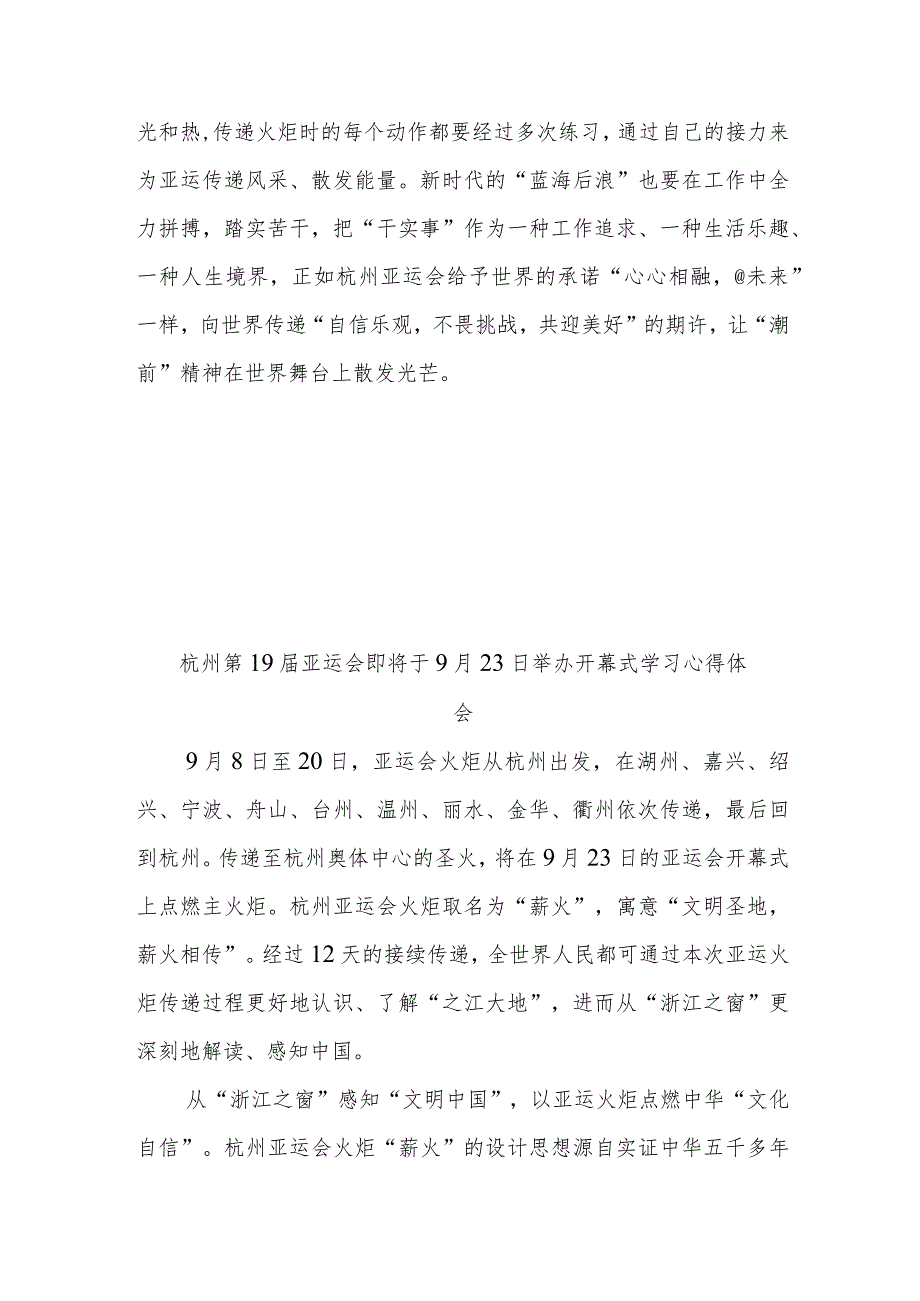 光和热,传递火炬时的每个动作都要经过多次练习，通过自己的接力来为亚运传递风采、散发能量。新时代的“蓝海后浪”也要在工作中全力拼搏，踏实苦干，把“干实事”作为一种工作追求、一种生活乐趣、一种人生境界，正如杭州亚运会给予世界的承诺“心心相融，@未来”一样，向世界传递“自信乐观，不畏挑战，共迎美好”的期许，让“潮前”精神在世界舞台上散发光芒。

杭州第19届亚运会即将于9月23日举办开幕式学习心得体会

9月8日至20日，亚运会火炬从杭州出发，在湖州、嘉兴、绍兴、宁波、舟山、台州、温州、丽水、金华、衢州依次传递，最后回到杭州。传递至杭州奥体中心的圣火，将在9月23日的亚运会开幕式上点燃主火炬。杭州亚运会火炬取名为“薪火”，寓意“文明圣地，薪火相传”。经过12天的接续传递，全世界人民都可通过本次亚运火炬传递过程更好地认识、了解“之江大地”，进而从“浙江之窗”更深刻地解读、感知中国。

从“浙江之窗”感知“文明中国”，以亚运火炬点燃中华“文化自信”。杭州亚运会火炬“薪火”的设计思想源自实证中华五千多年